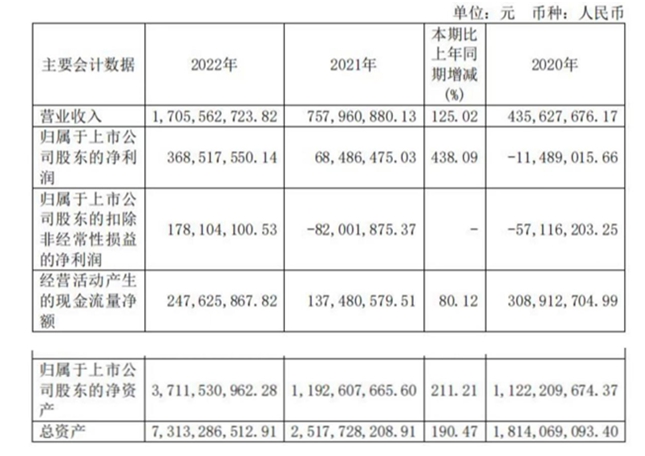 单位：元　币种：人民币

| 主要会计数据 | 2022年 | 2021年 | 本期比上年同期增减(%) | 2020年 |
|---|---|---|---|---|
| 营业收入 | 1,705,562,723.82 | 757,960,880.13 | 125.02 | 435,627,676.17 |
| 归属于上市公司股东的净利润 | 368,517,550.14 | 68,486,475.03 | 438.09 | -11,489,015.66 |
| 归属于上市公司股东的扣除非经常性损益的净利润 | 178,104,100.53 | -82,001,875.37 | - | -57,116,203.25 |
| 经营活动产生的现金流量净额 | 247,625,867.82 | 137,480,579.51 | 80.12 | 308,912,704.99 |

| | | | | |
|---|---|---|---|---|
| 归属于上市公司股东的净资产 | 3,711,530,962.28 | 1,192,607,665.60 | 211.21 | 1,122,209,674.37 |
| 总资产 | 7,313,286,512.91 | 2,517,728,208.91 | 190.47 | 1,814,069,093.40 |